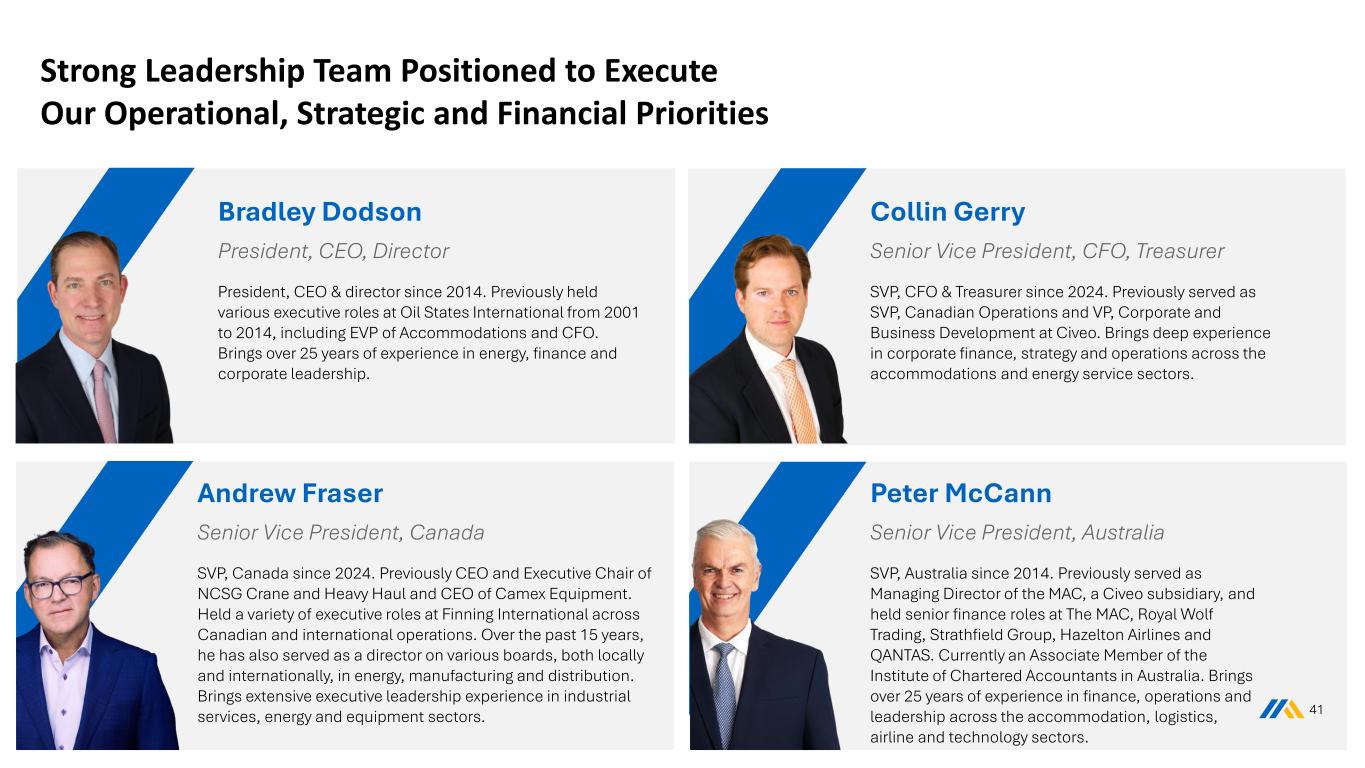 Strong Leadership Team Positioned to Execute
Our Operational, Strategic and Financial Priorities

Bradley Dodson

President, CEO, Director

President, CEO & director since 2014. Previously held various executive roles at Oil States International from 2001 to 2014, including EVP of Accommodations and CFO. Brings over 25 years of experience in energy, finance and corporate leadership.

Collin Gerry

Senior Vice President, CFO, Treasurer

SVP, CFO & Treasurer since 2024. Previously served as SVP, Canadian Operations and VP, Corporate and Business Development at Civeo. Brings deep experience in corporate finance, strategy and operations across the accommodations and energy service sectors.

Andrew Fraser

Senior Vice President, Canada

SVP, Canada since 2024. Previously CEO and Executive Chair of NCSG Crane and Heavy Haul and CEO of Camex Equipment. Held a variety of executive roles at Finning International across Canadian and international operations. Over the past 15 years, he has also served as a director on various boards, both locally and internationally, in energy, manufacturing and distribution. Brings extensive executive leadership experience in industrial services, energy and equipment sectors.

Peter McCann

Senior Vice President, Australia

SVP, Australia since 2014. Previously served as Managing Director of the MAC, a Civeo subsidiary, and held senior finance roles at The MAC, Royal Wolf Trading, Strathfield Group, Hazelton Airlines and QANTAS. Currently an Associate Member of the Institute of Chartered Accountants in Australia. Brings over 25 years of experience in finance, operations and leadership across the accommodation, logistics, airline and technology sectors.

41